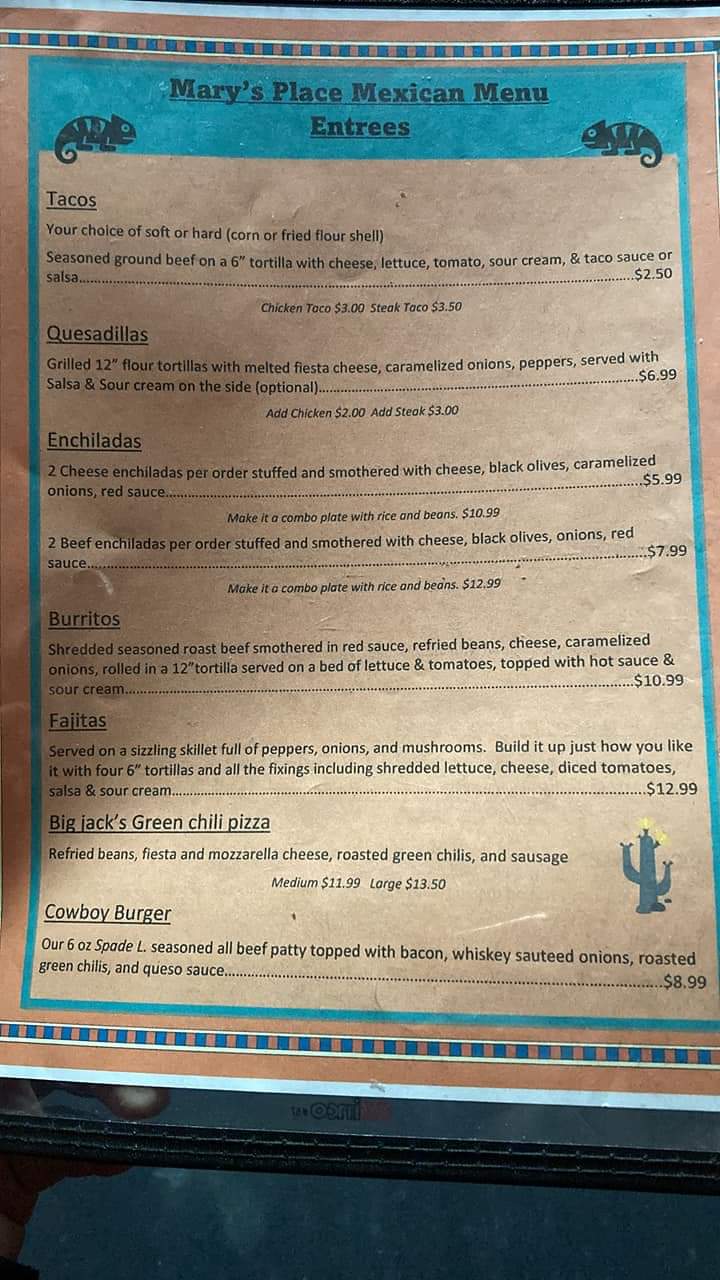 Mary's Place Mexican Menu
Entrees

Tacos

Your choice of soft or hard (corn or fried flour shell)

Seasoned ground beef on a 6" tortilla with cheese, lettuce, tomato, sour cream, & taco sauce or salsa $2.50

Chicken Taco $3.00 Steak Taco $3.50

Quesadillas

Grilled 12" flour tortillas with melted fiesta cheese, caramelized onions, peppers, served with Salsa & Sour cream on the side (optional) $6.99

Add Chicken $2.00 Add Steak $3.00

Enchiladas

2 Cheese enchiladas per order stuffed and smothered with cheese, black olives, caramelized onions, red sauce $5.99

Make it a combo plate with rice and beans. $10.99

2 Beef enchiladas per order stuffed and smothered with cheese, black olives, onions, red sauce $7.99

Make it a combo plate with rice and beans. $12.99

Burritos

Shredded seasoned roast beef smothered in red sauce, refried beans, cheese, caramelized onions, rolled in a 12"tortilla served on a bed of lettuce & tomatoes, topped with hot sauce & sour cream $10.99

Fajitas

Served on a sizzling skillet full of peppers, onions, and mushrooms. Build it up just how you like it with four 6" tortillas and all the fixings including shredded lettuce, cheese, diced tomatoes, salsa & sour cream $12.99

Big jack's Green chili pizza

Refried beans, fiesta and mozzarella cheese, roasted green chilis, and sausage

Medium $11.99 Large $13.50

Cowboy Burger

Our 6 oz Spade L. seasoned all beef patty topped with bacon, whiskey sauteed onions, roasted green chilis, and queso sauce $8.99